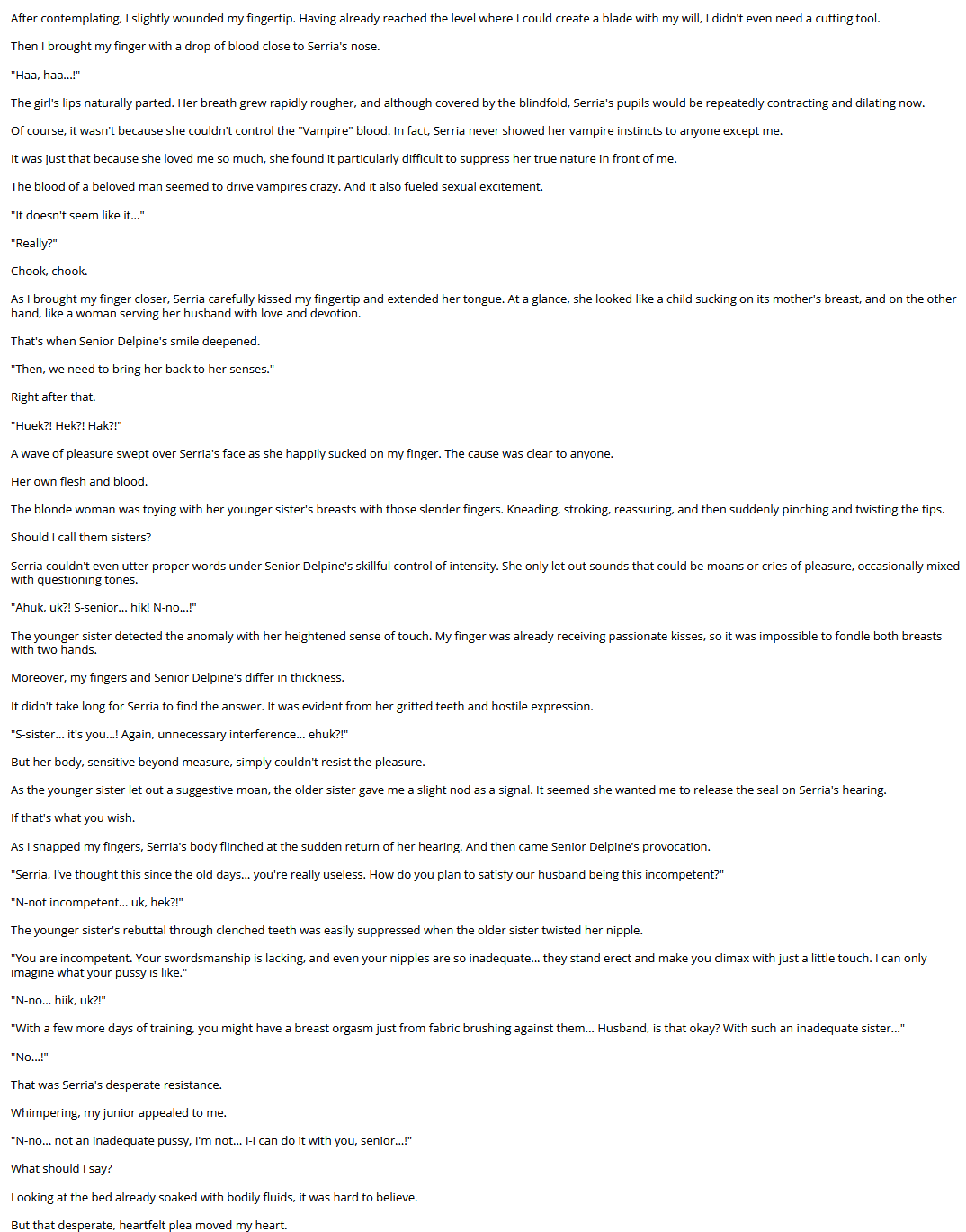 After contemplating, I slightly wounded my fingertip. Having already reached the level where I could create a blade with my will, I didn't even need a cutting tool.

Then I brought my finger with a drop of blood close to Serria's nose.

"Haa, haa...!"

The girl's lips naturally parted. Her breath grew rapidly rougher, and although covered by the blindfold, Serria's pupils would be repeatedly contracting and dilating now.

Of course, it wasn't because she couldn't control the "Vampire" blood. In fact, Serria never showed her vampire instincts to anyone except me.

It was just that because she loved me so much, she found it particularly difficult to suppress her true nature in front of me.

The blood of a beloved man seemed to drive vampires crazy. And it also fueled sexual excitement.

"It doesn't seem like it..."

"Really?"

Chook, chook.

As I brought my finger closer, Serria carefully kissed my fingertip and extended her tongue. At a glance, she looked like a child sucking on its mother's breast, and on the other hand, like a woman serving her husband with love and devotion.

That's when Senior Delpine's smile deepened.

"Then, we need to bring her back to her senses."

Right after that.

"Huek?! Hek?! Hak?!"

A wave of pleasure swept over Serria's face as she happily sucked on my finger. The cause was clear to anyone.

Her own flesh and blood.

The blonde woman was toying with her younger sister's breasts with those slender fingers. Kneading, stroking, reassuring, and then suddenly pinching and twisting the tips.

Should I call them sisters?

Serria couldn't even utter proper words under Senior Delpine's skillful control of intensity. She only let out sounds that could be moans or cries of pleasure, occasionally mixed with questioning tones.

"Ahuk, uk?! S-senior... hik! N-no...!"

The younger sister detected the anomaly with her heightened sense of touch. My finger was already receiving passionate kisses, so it was impossible to fondle both breasts with two hands.

Moreover, my fingers and Senior Delpine's differ in thickness.

It didn't take long for Serria to find the answer. It was evident from her gritted teeth and hostile expression.

"S-sister... it's you...! Again, unnecessary interference... ehuk?!"

But her body, sensitive beyond measure, simply couldn't resist the pleasure.

As the younger sister let out a suggestive moan, the older sister gave me a slight nod as a signal. It seemed she wanted me to release the seal on Serria's hearing.

If that's what you wish.

As I snapped my fingers, Serria's body flinched at the sudden return of her hearing. And then came Senior Delpine's provocation.

"Serria, I've thought this since the old days... you're really useless. How do you plan to satisfy our husband being this incompetent?"

"N-not incompetent... uk, hek?!"

The younger sister's rebuttal through clenched teeth was easily suppressed when the older sister twisted her nipple.

"You are incompetent. Your swordsmanship is lacking, and even your nipples are so inadequate... they stand erect and make you climax with just a little touch. I can only imagine what your pussy is like."

"N-no... hiik, uk?!"

"With a few more days of training, you might have a breast orgasm just from fabric brushing against them... Husband, is that okay? With such an inadequate sister..."

"No...!"

That was Serria's desperate resistance.

Whimpering, my junior appealed to me.

"N-no... not an inadequate pussy, I'm not... I-I can do it with you, senior...!"

What should I say?

Looking at the bed already soaked with bodily fluids, it was hard to believe.

But that desperate, heartfelt plea moved my heart.